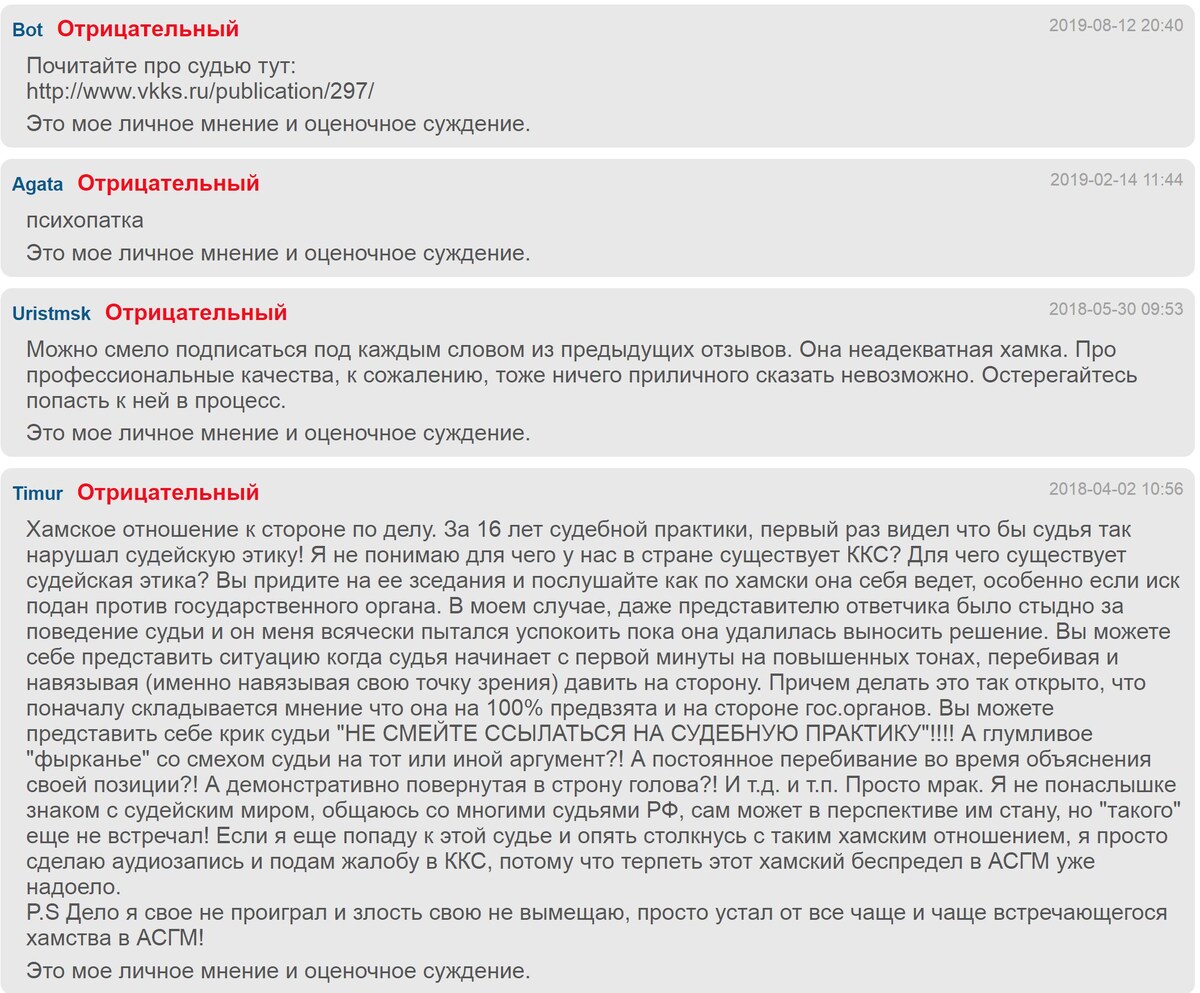 Bot Отрицательный 2019-08-12 20:40

Почитайте про судью тут:
http://www.vkks.ru/publication/297/

Это мое личное мнение и оценочное суждение.

Agata Отрицательный 2019-02-14 11:44

психопатка

Это мое личное мнение и оценочное суждение.

Uristmsk Отрицательный 2018-05-30 09:53

Можно смело подписаться под каждым словом из предыдущих отзывов. Она неадекватная хамка. Про профессиональные качества, к сожалению, тоже ничего приличного сказать невозможно. Остерегайтесь попасть к ней в процесс.

Это мое личное мнение и оценочное суждение.

Timur Отрицательный 2018-04-02 10:56

Хамское отношение к стороне по делу. За 16 лет судебной практики, первый раз видел что бы судья так нарушал судейскую этику! Я не понимаю для чего у нас в стране существует ККС? Для чего существует судейская этика? Вы придите на ее зседания и послушайте как по хамски она себя ведет, особенно если иск подан против государственного органа. В моем случае, даже представителю ответчика было стыдно за поведение судьи и он меня всячески пытался успокоить пока она удалилась выносить решение. Вы можете себе представить ситуацию когда судья начинает с первой минуты на повышенных тонах, перебивая и навязывая (именно навязывая свою точку зрения) давить на сторону. Причем делать это так открыто, что поначалу складывается мнение что она на 100% предвзята и на стороне гос.органов. Вы можете представить себе крик судьи "НЕ СМЕЙТЕ ССЫЛАТЬСЯ НА СУДЕБНУЮ ПРАКТИКУ"!!!! А глумливое "фырканье" со смехом судьи на тот или иной аргумент?! А постоянное перебивание во время объяснения своей позиции?! А демонстративно повернутая в строну голова?! И т.д. и т.п. Просто мрак. Я не понаслышке знаком с судейским миром, общаюсь со многими судьями РФ, сам может в перспективе им стану, но "такого" еще не встречал! Если я еще попаду к этой судье и опять столкнусь с таким хамским отношением, я просто сделаю аудиозапись и подам жалобу в ККС, потому что терпеть этот хамский беспредел в АСГМ уже надоело.
P.S Дело я свое не проиграл и злость свою не вымещаю, просто устал от все чаще и чаще встречающегося хамства в АСГМ!

Это мое личное мнение и оценочное суждение.